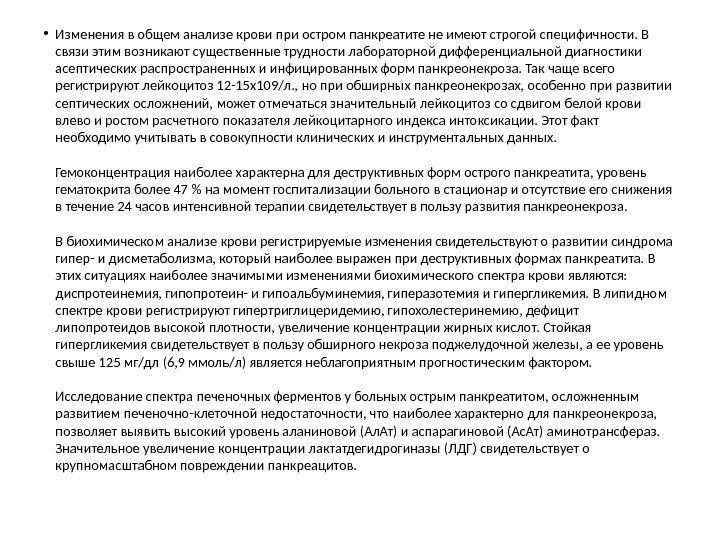 • Изменения в общем анализе крови при остром панкреатите не имеют строгой специфичности. В связи этим возникают существенные трудности лабораторной дифференциальной диагностики асептических распространенных и инфицированных форм панкреонекроза. Так чаще всего регистрируют лейкоцитоз 12-15х109/л., но при обширных панкреонекрозах, особенно при развитии септических осложнений, может отмечаться значительный лейкоцитоз со сдвигом белой крови влево и ростом расчетного показателя лейкоцитарного индекса интоксикации. Этот факт необходимо учитывать в совокупности клинических и инструментальных данных.

Гемоконцентрация наиболее характерна для деструктивных форм острого панкреатита, уровень гематокрита более 47 % на момент госпитализации больного в стационар и отсутствие его снижения в течение 24 часов интенсивной терапии свидетельствует в пользу развития панкреонекроза.

В биохимическом анализе крови регистрируемые изменения свидетельствуют о развитии синдрома гипер- и дисметаболизма, который наиболее выражен при деструктивных формах панкреатита. В этих ситуациях наиболее значимыми изменениями биохимического спектра крови являются: диспротеинемия, гипопротеин- и гипоальбуминемия, гиперазотемия и гипергликемия. В липидном спектре крови регистрируют гипертриглицеридемию, гипохолестеринемию, дефицит липопротеидов высокой плотности, увеличение концентрации жирных кислот. Стойкая гипергликемия свидетельствует в пользу обширного некроза поджелудочной железы, а ее уровень свыше 125 мг/дл (6,9 ммоль/л) является неблагоприятным прогностическим фактором.

Исследование спектра печеночных ферментов у больных острым панкреатитом, осложненным развитием печеночно-клеточной недостаточности, что наиболее характерно для панкреонекроза, позволяет выявить высокий уровень аланиновой (АлАт) и аспарагиновой (АсАт) аминотрансфераз. Значительное увеличение концентрации лактатдегидрогиназы (ЛДГ) свидетельствует о крупномасштабном повреждении панкреацитов.